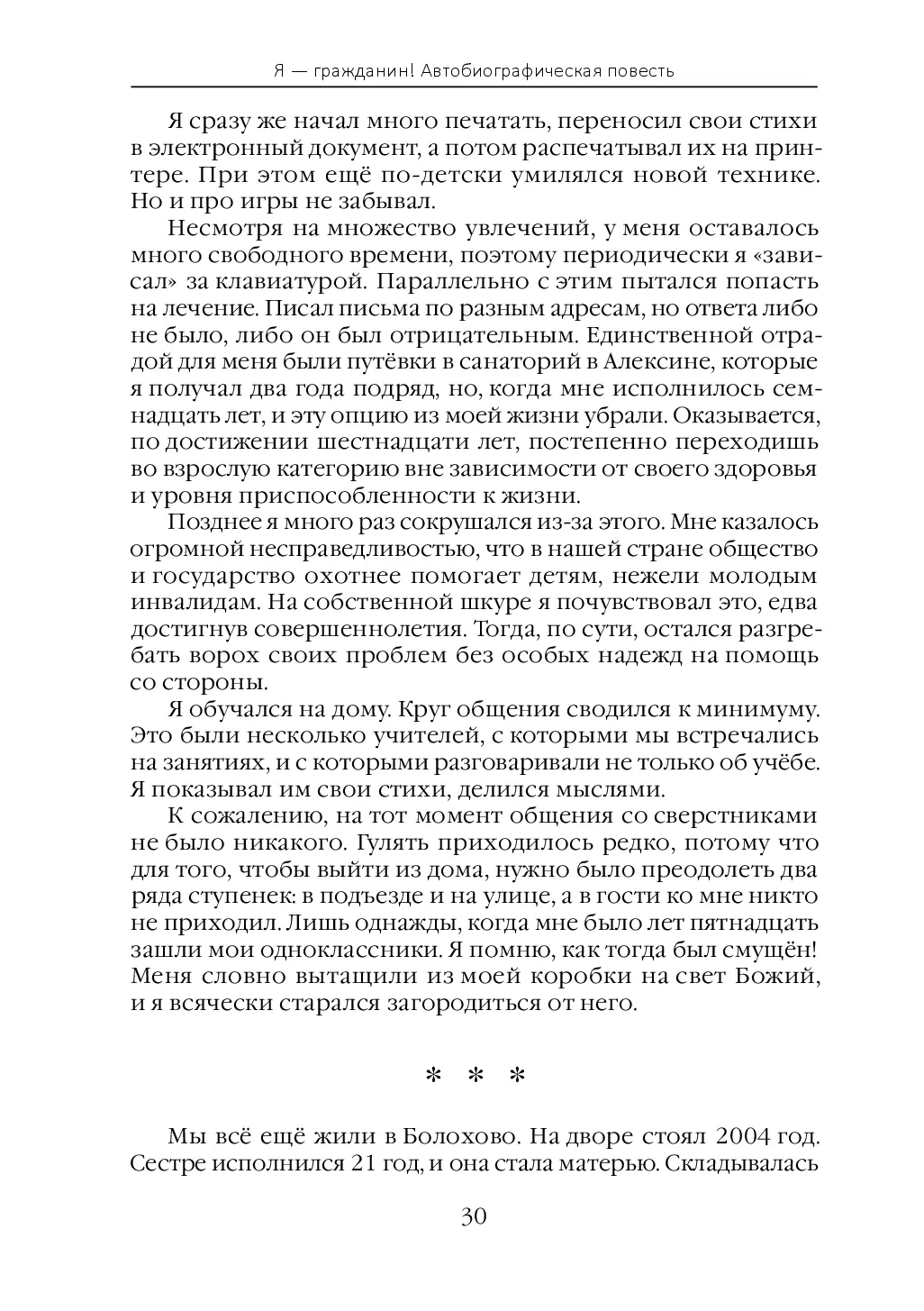 Я — гражданин! Автобиографическая повесть

Я сразу же начал много печатать, переносил свои стихи в электронный документ, а потом распечатывал их на принтере. При этом ещё по-детски умилялся новой технике. Но и про игры не забывал.

Несмотря на множество увлечений, у меня оставалось много свободного времени, поэтому периодически я «зависал» за клавиатурой. Параллельно с этим пытался попасть на лечение. Писал письма по разным адресам, но ответа либо не было, либо он был отрицательным. Единственной отрадой для меня были путёвки в санаторий в Алексине, которые я получал два года подряд, но, когда мне исполнилось семнадцать лет, и эту опцию из моей жизни убрали. Оказывается, по достижении шестнадцати лет, постепенно переходишь во взрослую категорию вне зависимости от своего здоровья и уровня приспособленности к жизни.

Позднее я много раз сокрушался из-за этого. Мне казалось огромной несправедливостью, что в нашей стране общество и государство охотнее помогает детям, нежели молодым инвалидам. На собственной шкуре я почувствовал это, едва достигнув совершеннолетия. Тогда, по сути, остался разгребать ворох своих проблем без особых надежд на помощь со стороны.

Я обучался на дому. Круг общения сводился к минимуму. Это были несколько учителей, с которыми мы встречались на занятиях, и с которыми разговаривали не только об учёбе. Я показывал им свои стихи, делился мыслями.

К сожалению, на тот момент общения со сверстниками не было никакого. Гулять приходилось редко, потому что для того, чтобы выйти из дома, нужно было преодолеть два ряда ступенек: в подъезде и на улице, а в гости ко мне никто не приходил. Лишь однажды, когда мне было лет пятнадцать зашли мои одноклассники. Я помню, как тогда был смущён! Меня словно вытащили из моей коробки на свет Божий, и я всячески старался загородиться от него.

* * *

Мы всё ещё жили в Болохово. На дворе стоял 2004 год. Сестре исполнился 21 год, и она стала матерью. Складывалась

30